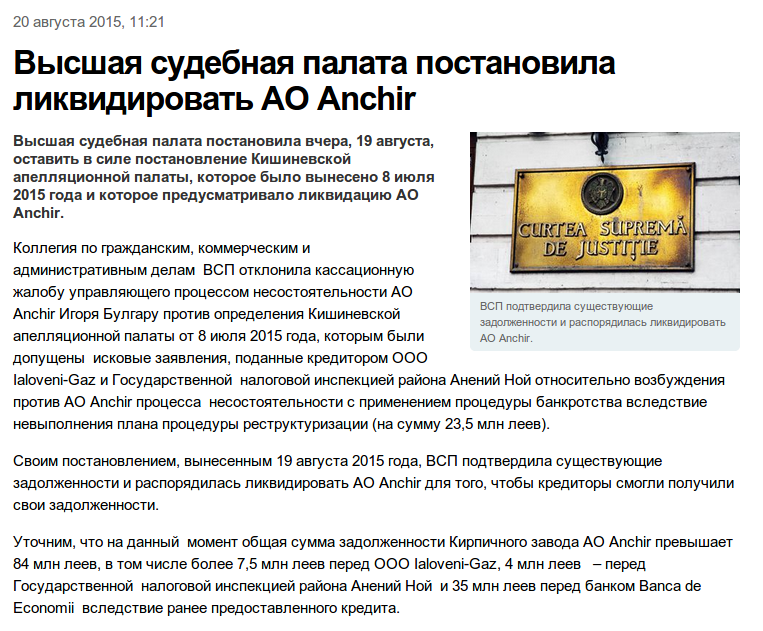 20 августа 2015, 11:21

Высшая судебная палата постановила ликвидировать АО Anchir

Высшая судебная палата постановила вчера, 19 августа, оставить в силе постановление Кишиневской апелляционной палаты, которое было вынесено 8 июля 2015 года и которое предусматривало ликвидацию АО Anchir.

CURTEA SUPREMĂ DE JUSTIȚIE

ВСП подтвердила существующие задолженности и распорядилась ликвидировать АО Anchir.

Коллегия по гражданским, коммерческим и административным делам ВСП отклонила кассационную жалобу управляющего процессом несостоятельности АО Anchir Игоря Булгару против определения Кишиневской апелляционной палаты от 8 июля 2015 года, которым были допущены исковые заявления, поданные кредитором ООО Ialoveni-Gaz и Государственной налоговой инспекцией района Анений Ной относительно возбуждения против АО Anchir процесса несостоятельности с применением процедуры банкротства вследствие невыполнения плана процедуры реструктуризации (на сумму 23,5 млн леев).

Своим постановлением, вынесенным 19 августа 2015 года, ВСП подтвердила существующие задолженности и распорядилась ликвидировать АО Anchir для того, чтобы кредиторы смогли получили свои задолженности.

Уточним, что на данный момент общая сумма задолженности Кирпичного завода АО Anchir превышает 84 млн леев, в том числе более 7,5 млн леев перед ООО Ialoveni-Gaz, 4 млн леев – перед Государственной налоговой инспекцией района Анений Ной и 35 млн леев перед банком Banca de Economii вследствие ранее предоставленного кредита.